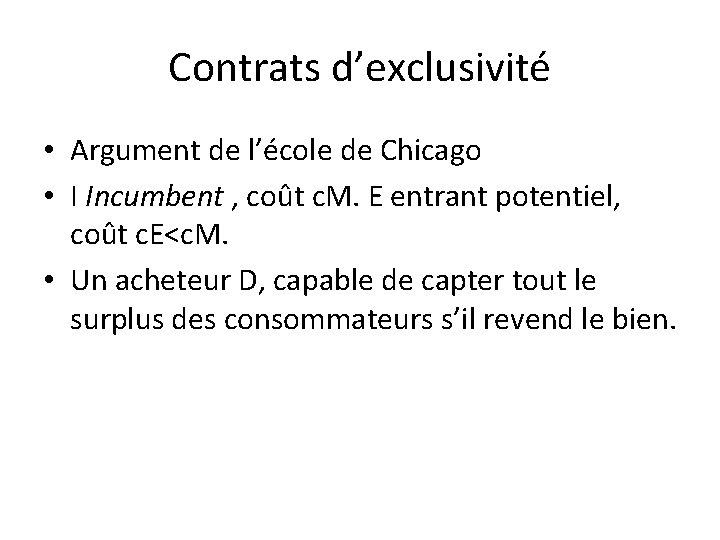 Contrats d'exclusivité

• Argument de l'école de Chicago
• I Incumbent , coût cM. E entrant potentiel, coût cE<cM.
• Un acheteur D, capable de capter tout le surplus des consommateurs s'il revend le bien.